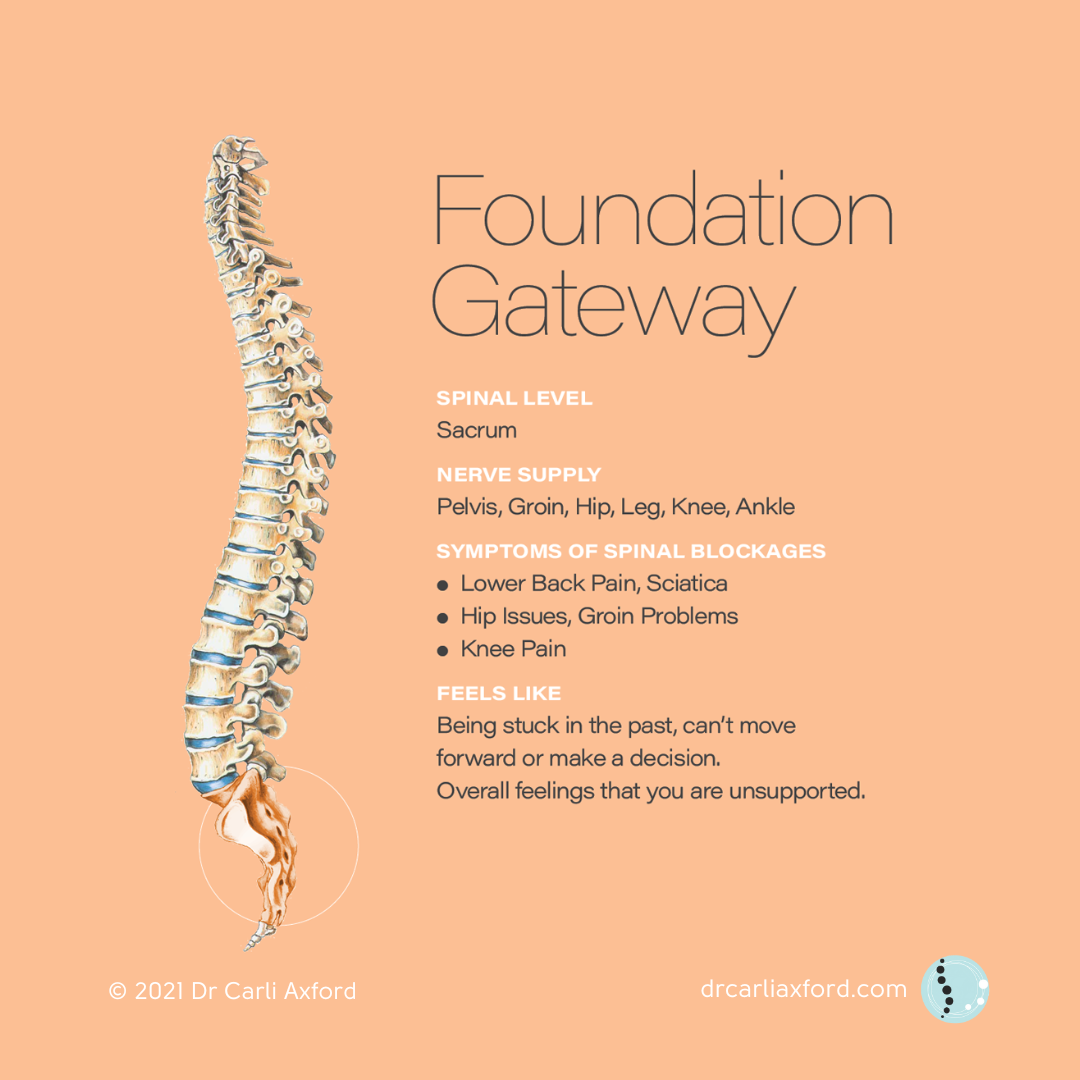 Foundation Gateway

SPINAL LEVEL
Sacrum

NERVE SUPPLY
Pelvis, Groin, Hip, Leg, Knee, Ankle

SYMPTOMS OF SPINAL BLOCKAGES
• Lower Back Pain, Sciatica
• Hip Issues, Groin Problems
• Knee Pain

FEELS LIKE
Being stuck in the past, can't move forward or make a decision.
Overall feelings that you are unsupported.

© 2021 Dr Carli Axford

drcarliaxford.com